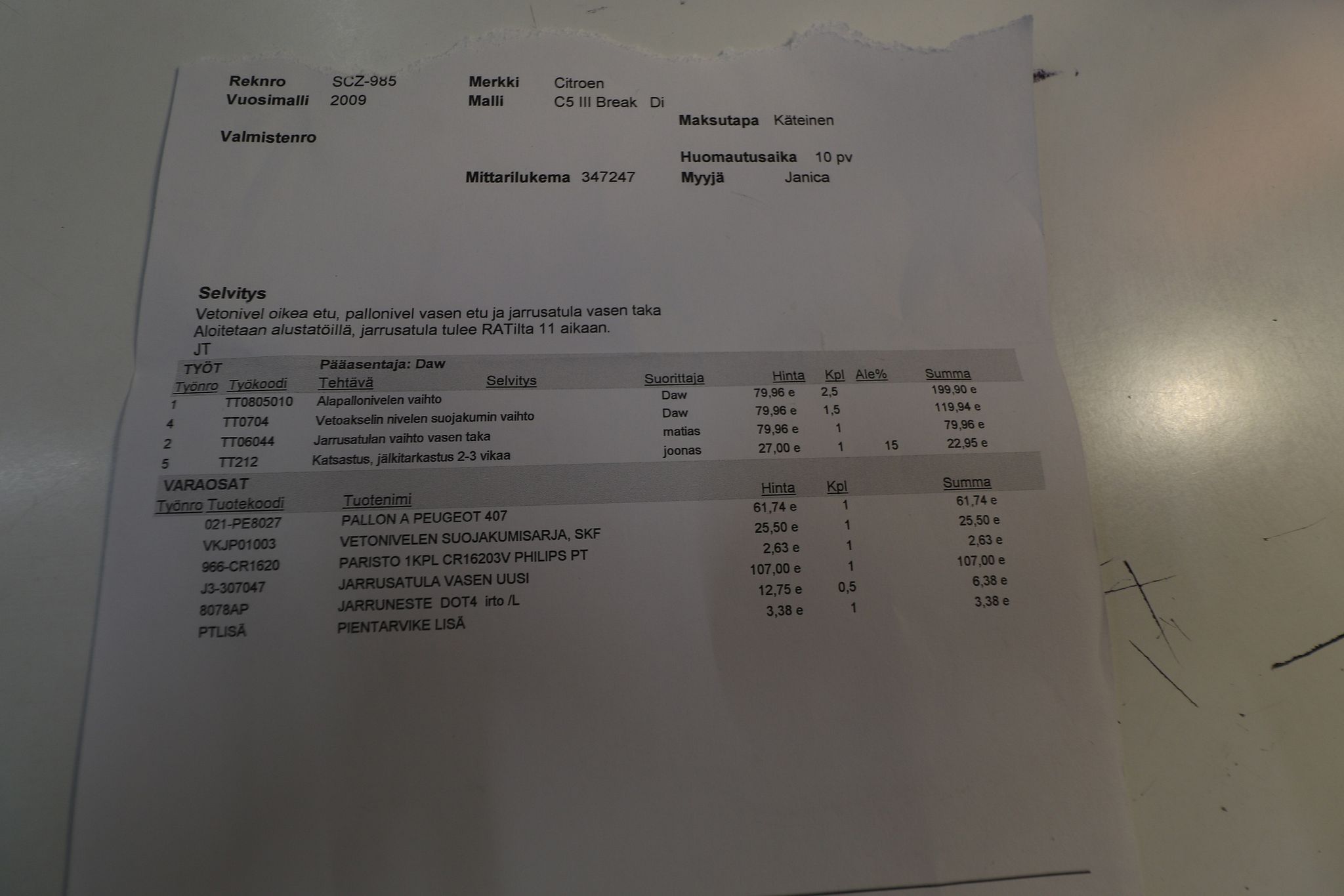 Reknro SCZ-985 Merkki Citroen
Vuosimalli 2009 Malli C5 III Break Di

Maksutapa Käteinen

Valmistenro

Huomautusaika 10 pv

Mittarilukema 347247 Myyjä Janica

Selvitys
Vetonivel oikea etu, pallonivel vasen etu ja jarrusatula vasen taka
Aloitetaan alustatöillä, jarrusatula tulee RATilta 11 aikaan.
JT

TYÖT Pääasentaja: Daw

| Työnro | Työkoodi | Tehtävä | Selvitys | Suorittaja | Hinta | Kpl | Ale% | Summa |
|---|---|---|---|---|---|---|---|---|
| 1 | TT0805010 | Alapallonivelen vaihto | | Daw | 79,96 e | 2,5 | | 199,90 e |
| 4 | TT0704 | Vetoakselin nivelen suojakumin vaihto | | Daw | 79,96 e | 1,5 | | 119,94 e |
| 2 | TT06044 | Jarrusatulan vaihto vasen taka | | matias | 79,96 e | 1 | | 79,96 e |
| 5 | TT212 | Katsastus, jälkitarkastus 2-3 vikaa | | joonas | 27,00 e | 1 | 15 | 22,95 e |

VARAOSAT

| Työnro | Tuotekoodi | Tuotenimi | Hinta | Kpl | Summa |
|---|---|---|---|---|---|
| | 021-PE8027 | PALLON A PEUGEOT 407 | 61,74 e | 1 | 61,74 e |
| | VKJP01003 | VETONIVELEN SUOJAKUMISARJA, SKF | 25,50 e | 1 | 25,50 e |
| | 966-CR1620 | PARISTO 1KPL CR16203V PHILIPS PT | 2,63 e | 1 | 2,63 e |
| | J3-307047 | JARRUSATULA VASEN UUSI | 107,00 e | 1 | 107,00 e |
| | 8078AP | JARRUNESTE DOT4 irto /L | 12,75 e | 0,5 | 6,38 e |
| | PTLISÄ | PIENTARVIKE LISÄ | 3,38 e | 1 | 3,38 e |